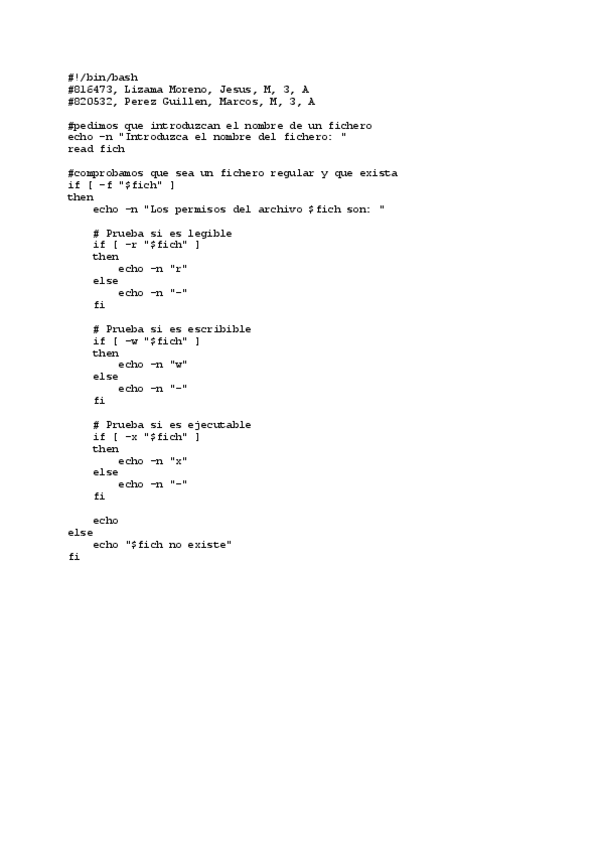 #!/bin/bash
#816473, Lizama Moreno, Jesus, M, 3, A
#820532, Perez Guillen, Marcos, M, 3, A

#pedimos que introduzcan el nombre de un fichero
echo -n "Introduzca el nombre del fichero: "
read fich

#comprobamos que sea un fichero regular y que exista
if [ -f "$fich" ]
then
    echo -n "Los permisos del archivo $fich son: "

    # Prueba si es legible
    if [ -r "$fich" ]
    then
        echo -n "r"
    else
        echo -n "-"
    fi

    # Prueba si es escribible
    if [ -w "$fich" ]
    then
        echo -n "w"
    else
        echo -n "-"
    fi

    # Prueba si es ejecutable
    if [ -x "$fich" ]
    then
        echo -n "x"
    else
        echo -n "-"
    fi

    echo
else
    echo "$fich no existe"
fi